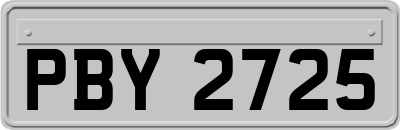 PBY 2725